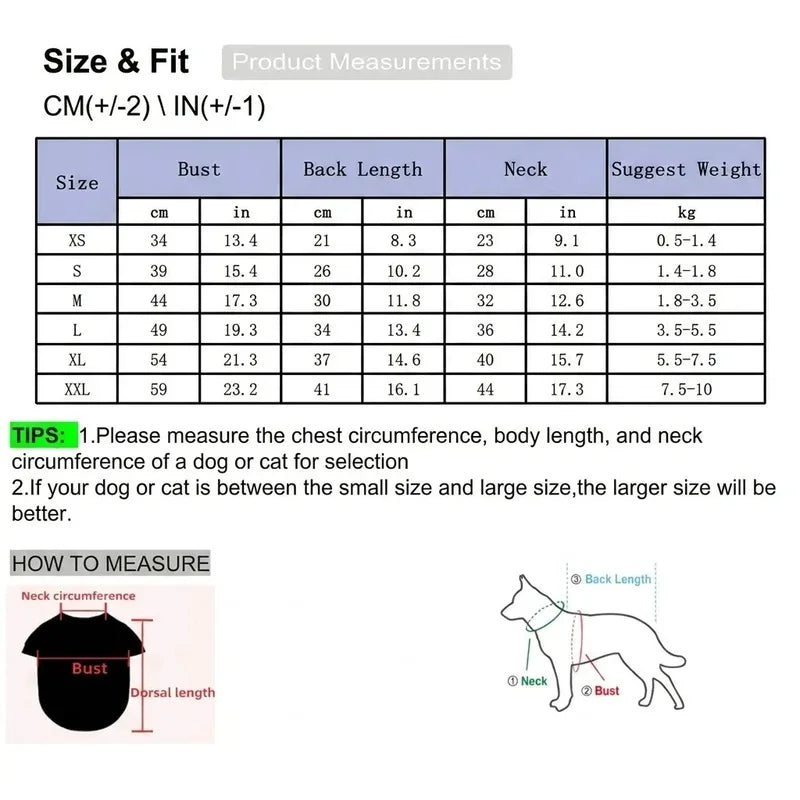 Size & Fit Product Measurements

CM(+/-2) \ IN(+/-1)

| Size | Bust | | Back Length | | Neck | | Suggest Weight |
|---|---|---|---|---|---|---|---|
| | cm | in | cm | in | cm | in | kg |
| XS | 34 | 13.4 | 21 | 8.3 | 23 | 9.1 | 0.5-1.4 |
| S | 39 | 15.4 | 26 | 10.2 | 28 | 11.0 | 1.4-1.8 |
| M | 44 | 17.3 | 30 | 11.8 | 32 | 12.6 | 1.8-3.5 |
| L | 49 | 19.3 | 34 | 13.4 | 36 | 14.2 | 3.5-5.5 |
| XL | 54 | 21.3 | 37 | 14.6 | 40 | 15.7 | 5.5-7.5 |
| XXL | 59 | 23.2 | 41 | 16.1 | 44 | 17.3 | 7.5-10 |

TIPS: 1.Please measure the chest circumference, body length, and neck circumference of a dog or cat for selection
2.If your dog or cat is between the small size and large size,the larger size will be better.

HOW TO MEASURE

Neck circumference
Bust
Dorsal length

③ Back Length
① Neck
② Bust